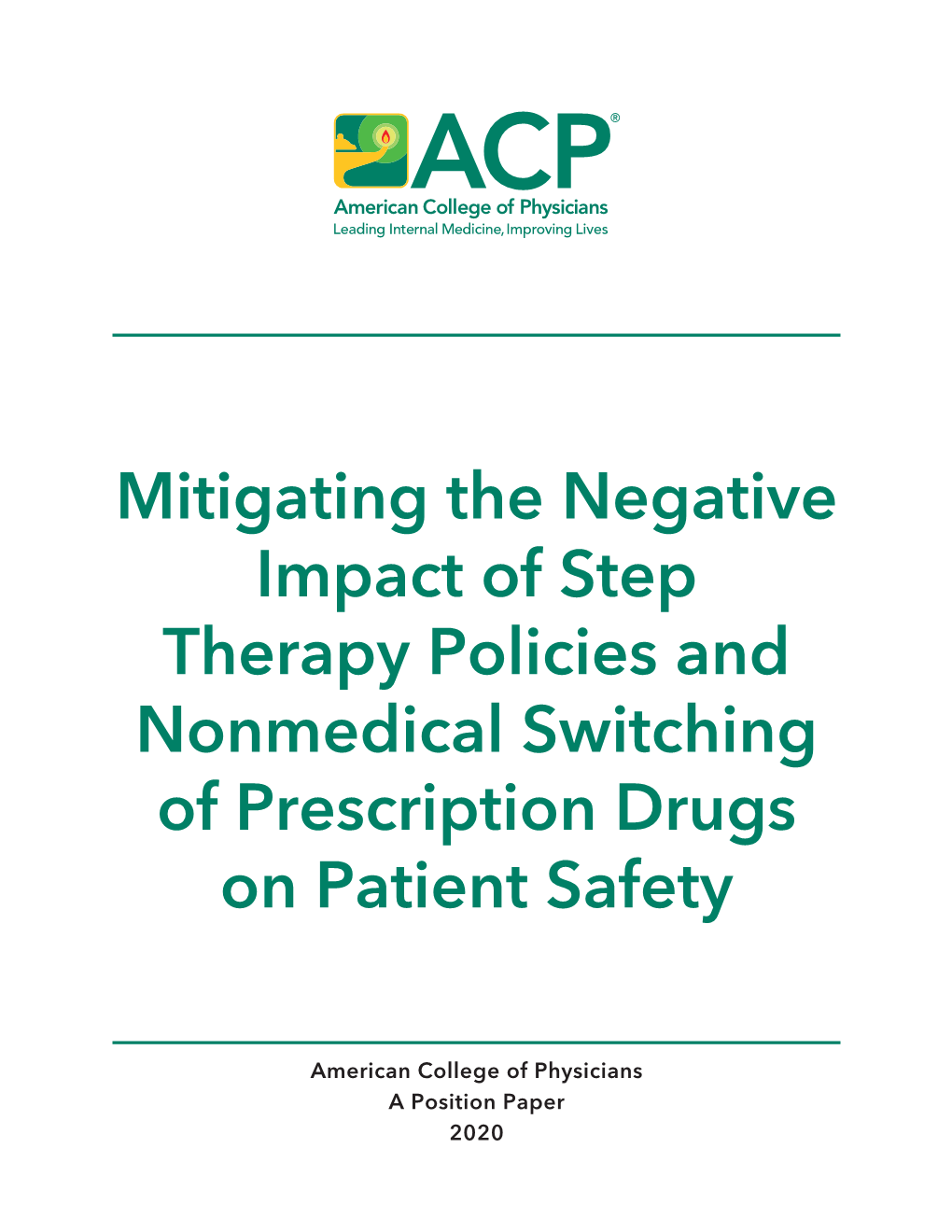 ACP®
American College of Physicians
Leading Internal Medicine, Improving Lives

Mitigating the Negative Impact of Step Therapy Policies and Nonmedical Switching of Prescription Drugs on Patient Safety

American College of Physicians
A Position Paper
2020